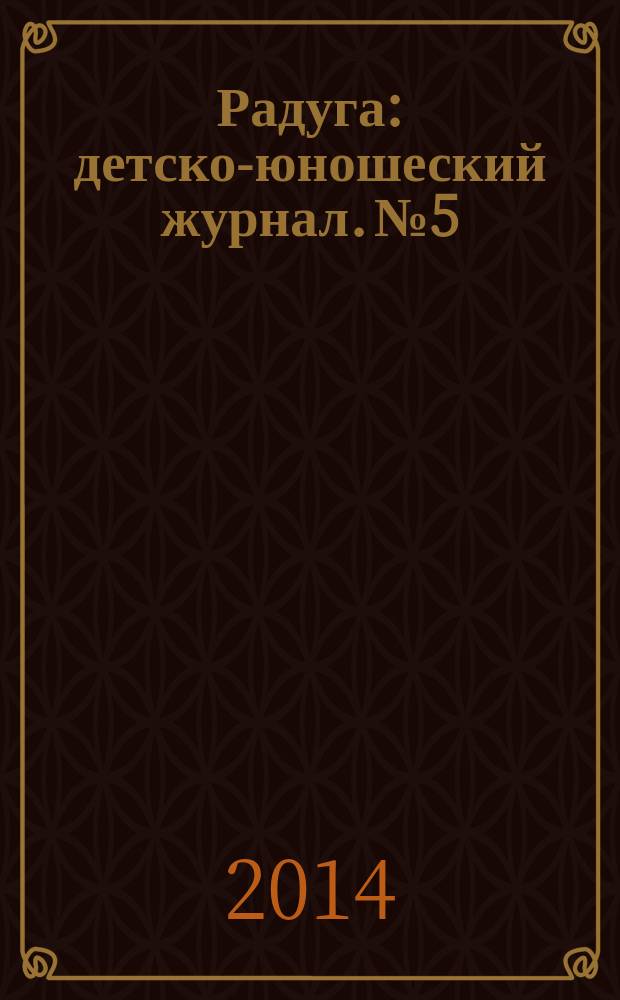 Радуга: детско-юношеский журнал. №5

2014